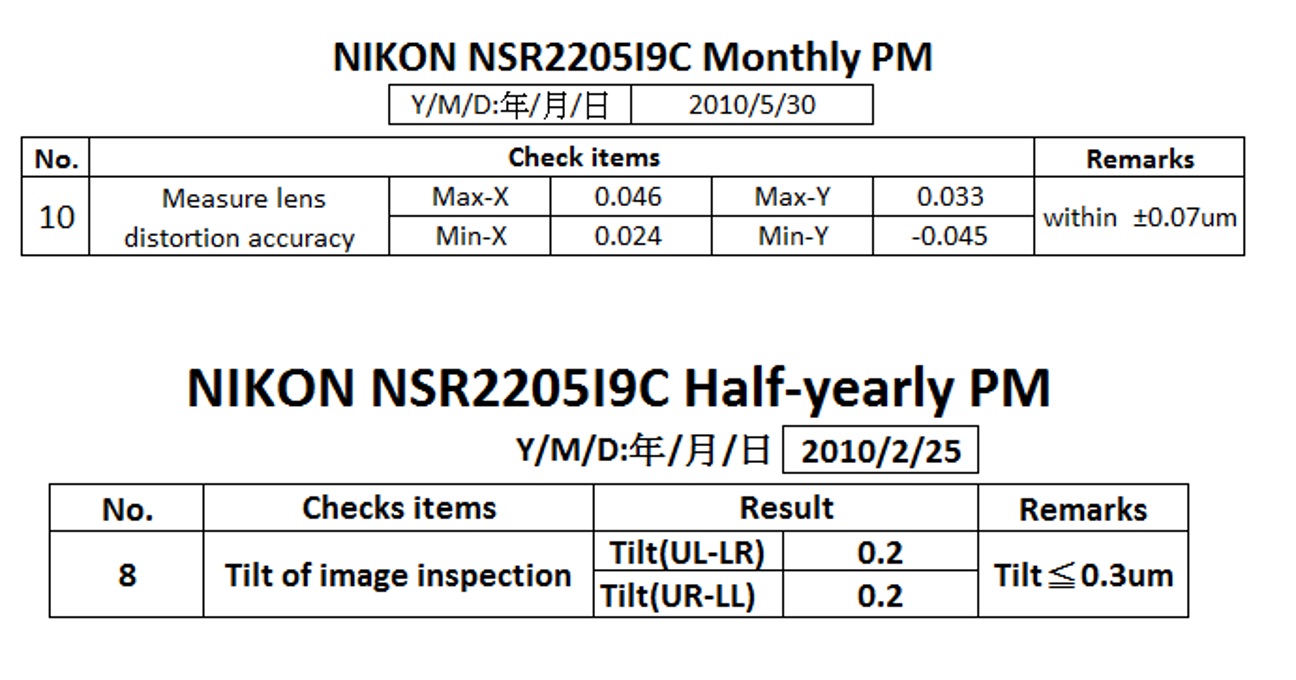 NIKON NSR2205I9C Monthly PM

| Y/M/D:年/月/日 | 2010/5/30 |
|---|---|

| No. | Check items | | | | | Remarks |
|---|---|---|---|---|---|---|
| 10 | Measure lens distortion accuracy | Max-X | 0.046 | Max-Y | 0.033 | within ±0.07um |
| | | Min-X | 0.024 | Min-Y | -0.045 | |

NIKON NSR2205I9C Half-yearly PM

Y/M/D:年/月/日 2010/2/25

| No. | Checks items | Result | | Remarks |
|---|---|---|---|---|
| 8 | Tilt of image inspection | Tilt(UL-LR) | 0.2 | Tilt≦0.3um |
| | | Tilt(UR-LL) | 0.2 | |